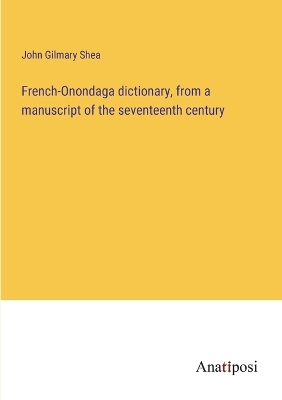 John Gilmary Shea

French-Onondaga dictionary, from a manuscript of the seventeenth century

Anatiposi